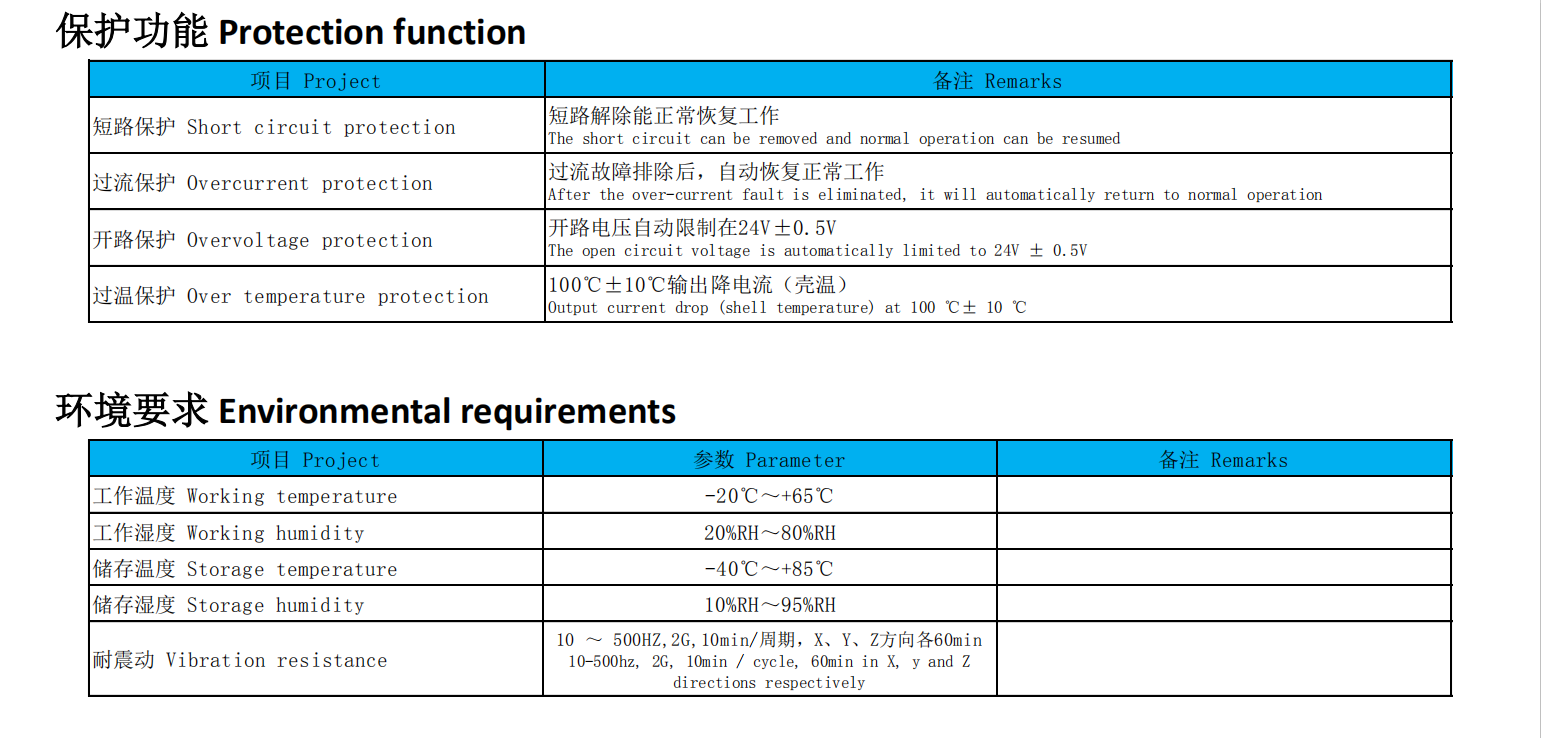 保护功能 Protection function

| 项目 Project | 备注 Remarks |
|---|---|
| 短路保护 Short circuit protection | 短路解除能正常恢复工作 The short circuit can be removed and normal operation can be resumed |
| 过流保护 Overcurrent protection | 过流故障排除后，自动恢复正常工作 After the over-current fault is eliminated, it will automatically return to normal operation |
| 开路保护 Overvoltage protection | 开路电压自动限制在24V±0.5V The open circuit voltage is automatically limited to 24V ± 0.5V |
| 过温保护 Over temperature protection | 100℃±10℃输出降电流（壳温） Output current drop (shell temperature) at 100 ℃± 10 ℃ |

环境要求 Environmental requirements

| 项目 Project | 参数 Parameter | 备注 Remarks |
|---|---|---|
| 工作温度 Working temperature | -20℃～+65℃ | |
| 工作湿度 Working humidity | 20%RH～80%RH | |
| 储存温度 Storage temperature | -40℃～+85℃ | |
| 储存湿度 Storage humidity | 10%RH～95%RH | |
| 耐震动 Vibration resistance | 10 ～ 500HZ,2G,10min/周期，X、Y、Z方向各60min 10-500hz, 2G, 10min / cycle, 60min in X, y and Z directions respectively | |